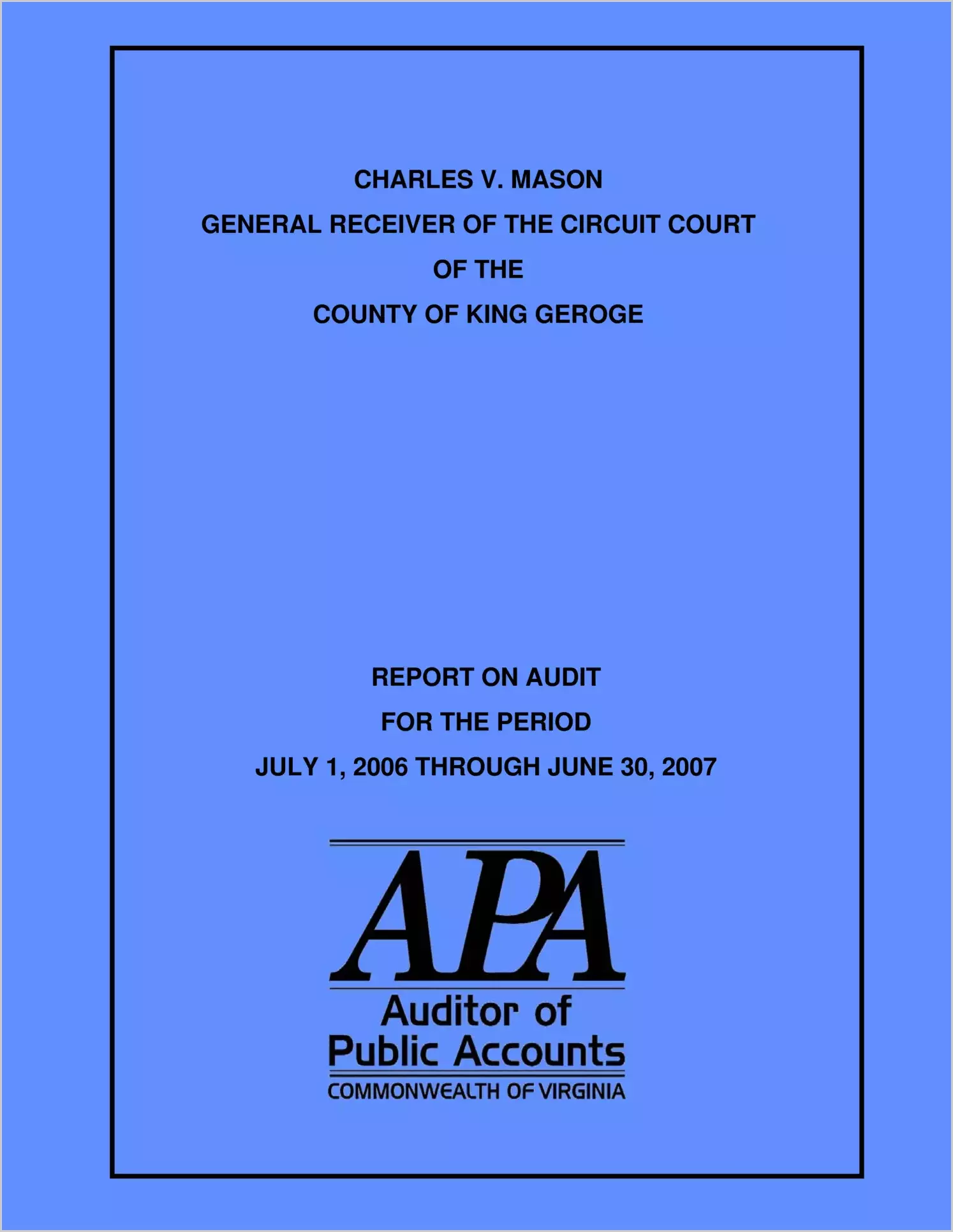 CHARLES V. MASON
GENERAL RECEIVER OF THE CIRCUIT COURT
OF THE
COUNTY OF KING GEROGE

REPORT ON AUDIT
FOR THE PERIOD
JULY 1, 2006 THROUGH JUNE 30, 2007

APA
Auditor of
Public Accounts
COMMONWEALTH OF VIRGINIA